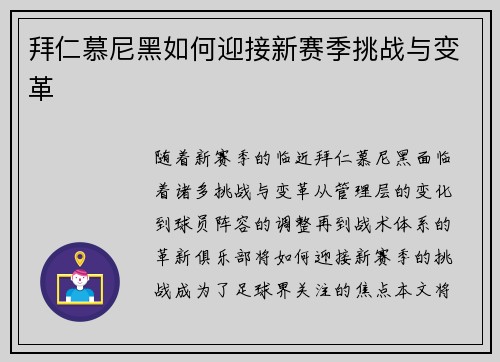 拜仁慕尼黑如何迎接新赛季挑战与变革

随着新赛季的临近拜仁慕尼黑面临着诸多挑战与变革从管理层的变化到球员阵容的调整再到战术体系的革新俱乐部将如何迎接新赛季的挑战成为了足球界关注的焦点本文将